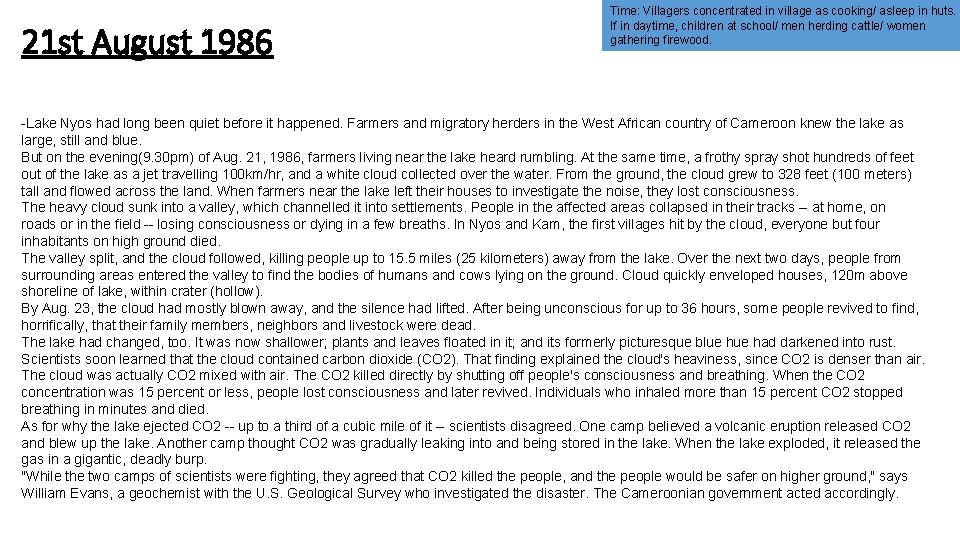 21st August 1986

Time: Villagers concentrated in village as cooking/ asleep in huts. If in daytime, children at school/ men herding cattle/ women gathering firewood.

-Lake Nyos had long been quiet before it happened. Farmers and migratory herders in the West African country of Cameroon knew the lake as large, still and blue.
But on the evening(9.30pm) of Aug. 21, 1986, farmers living near the lake heard rumbling. At the same time, a frothy spray shot hundreds of feet out of the lake as a jet travelling 100km/hr, and a white cloud collected over the water. From the ground, the cloud grew to 328 feet (100 meters) tall and flowed across the land. When farmers near the lake left their houses to investigate the noise, they lost consciousness.
The heavy cloud sunk into a valley, which channelled it into settlements. People in the affected areas collapsed in their tracks -- at home, on roads or in the field -- losing consciousness or dying in a few breaths. In Nyos and Kam, the first villages hit by the cloud, everyone but four inhabitants on high ground died.
The valley split, and the cloud followed, killing people up to 15.5 miles (25 kilometers) away from the lake. Over the next two days, people from surrounding areas entered the valley to find the bodies of humans and cows lying on the ground. Cloud quickly enveloped houses, 120m above shoreline of lake, within crater (hollow).
By Aug. 23, the cloud had mostly blown away, and the silence had lifted. After being unconscious for up to 36 hours, some people revived to find, horrifically, that their family members, neighbors and livestock were dead.
The lake had changed, too. It was now shallower; plants and leaves floated in it; and its formerly picturesque blue hue had darkened into rust.
Scientists soon learned that the cloud contained carbon dioxide (CO2). That finding explained the cloud's heaviness, since CO2 is denser than air. The cloud was actually CO2 mixed with air. The CO2 killed directly by shutting off people's consciousness and breathing. When the CO2 concentration was 15 percent or less, people lost consciousness and later revived. Individuals who inhaled more than 15 percent CO2 stopped breathing in minutes and died.
As for why the lake ejected CO2 -- up to a third of a cubic mile of it -- scientists disagreed. One camp believed a volcanic eruption released CO2 and blew up the lake. Another camp thought CO2 was gradually leaking into and being stored in the lake. When the lake exploded, it released the gas in a gigantic, deadly burp.
"While the two camps of scientists were fighting, they agreed that CO2 killed the people, and the people would be safer on higher ground," says William Evans, a geochemist with the U.S. Geological Survey who investigated the disaster. The Cameroonian government acted accordingly.